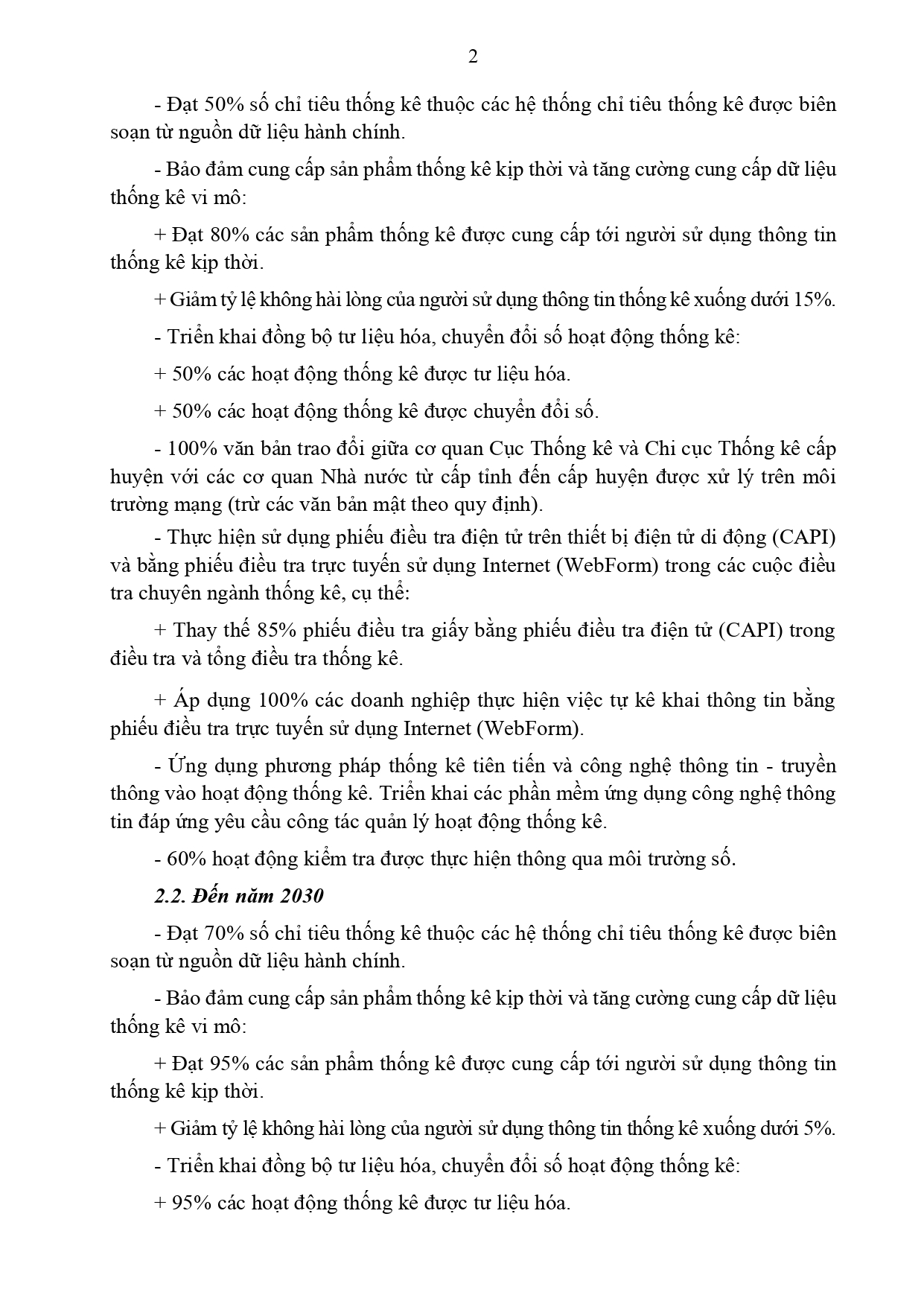 2

- Đạt 50% số chỉ tiêu thống kê thuộc các hệ thống chỉ tiêu thống kê được biên soạn từ nguồn dữ liệu hành chính.

- Bảo đảm cung cấp sản phẩm thống kê kịp thời và tăng cường cung cấp dữ liệu thống kê vi mô:

+ Đạt 80% các sản phẩm thống kê được cung cấp tới người sử dụng thông tin thống kê kịp thời.

+ Giảm tỷ lệ không hài lòng của người sử dụng thông tin thống kê xuống dưới 15%.

- Triển khai đồng bộ tư liệu hóa, chuyển đổi số hoạt động thống kê:

+ 50% các hoạt động thống kê được tư liệu hóa.

+ 50% các hoạt động thống kê được chuyển đổi số.

- 100% văn bản trao đổi giữa cơ quan Cục Thống kê và Chi cục Thống kê cấp huyện với các cơ quan Nhà nước từ cấp tỉnh đến cấp huyện được xử lý trên môi trường mạng (trừ các văn bản mật theo quy định).

- Thực hiện sử dụng phiếu điều tra điện tử trên thiết bị điện tử di động (CAPI) và bằng phiếu điều tra trực tuyến sử dụng Internet (WebForm) trong các cuộc điều tra chuyên ngành thống kê, cụ thể:

+ Thay thế 85% phiếu điều tra giấy bằng phiếu điều tra điện tử (CAPI) trong điều tra và tổng điều tra thống kê.

+ Áp dụng 100% các doanh nghiệp thực hiện việc tự kê khai thông tin bằng phiếu điều tra trực tuyến sử dụng Internet (WebForm).

- Ứng dụng phương pháp thống kê tiên tiến và công nghệ thông tin - truyền thông vào hoạt động thống kê. Triển khai các phần mềm ứng dụng công nghệ thông tin đáp ứng yêu cầu công tác quản lý hoạt động thống kê.

- 60% hoạt động kiểm tra được thực hiện thông qua môi trường số.

2.2. Đến năm 2030

- Đạt 70% số chỉ tiêu thống kê thuộc các hệ thống chỉ tiêu thống kê được biên soạn từ nguồn dữ liệu hành chính.

- Bảo đảm cung cấp sản phẩm thống kê kịp thời và tăng cường cung cấp dữ liệu thống kê vi mô:

+ Đạt 95% các sản phẩm thống kê được cung cấp tới người sử dụng thông tin thống kê kịp thời.

+ Giảm tỷ lệ không hài lòng của người sử dụng thông tin thống kê xuống dưới 5%.

- Triển khai đồng bộ tư liệu hóa, chuyển đổi số hoạt động thống kê:

+ 95% các hoạt động thống kê được tư liệu hóa.